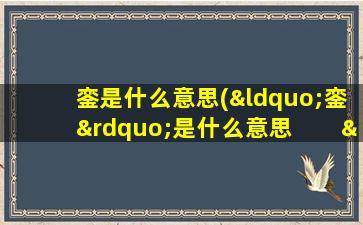 銮是什么意思(&ldquo;銮&rdquo;是什么意思 &